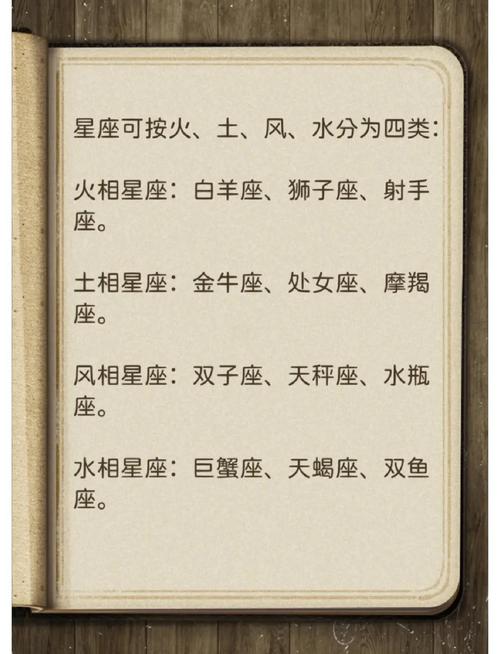 星座可按火、土、风、水分为四类:

火相星座:白羊座、狮子座、射手座。

土相星座:金牛座、处女座、摩羯座。

风相星座:双子座、天秤座、水瓶座。

水相星座:巨蟹座、天蝎座、双鱼座。